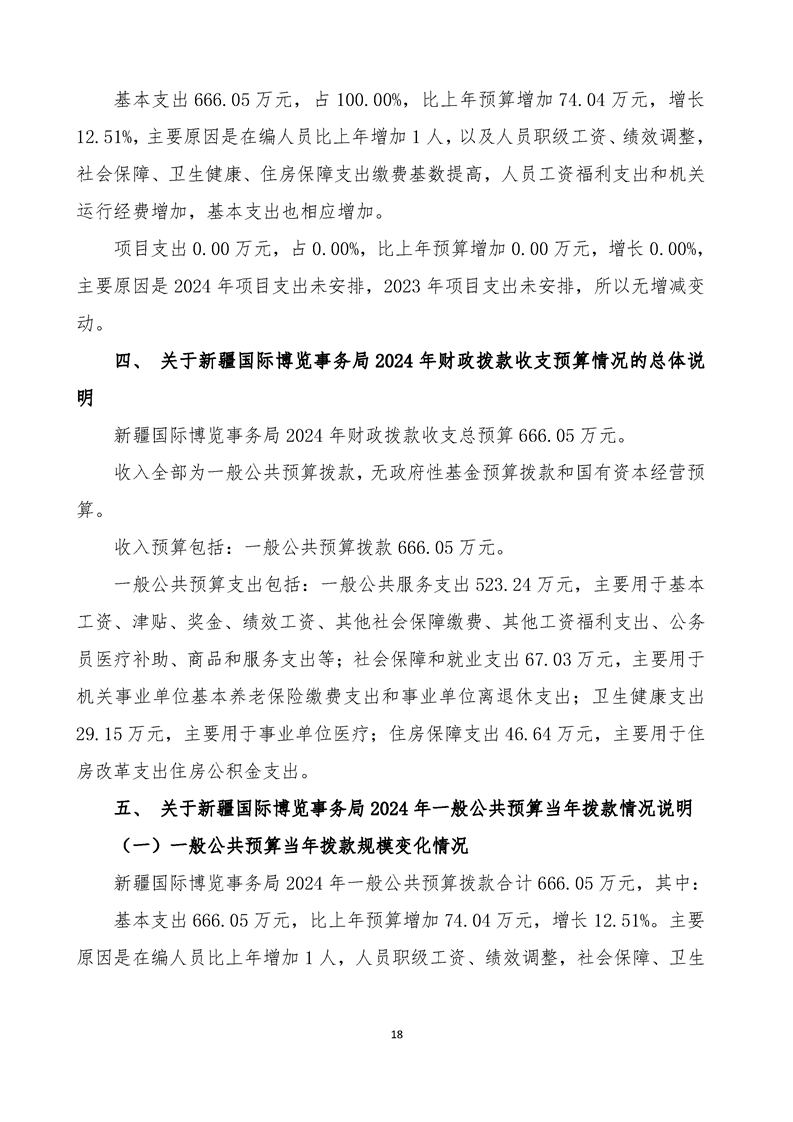 基本支出 666.05 万元，占 100.00%，比上年预算增加 74.04 万元，增长 12.51%，主要原因是在编人员比上年增加 1 人，以及人员职级工资、绩效调整，社会保障、卫生健康、住房保障支出缴费基数提高，人员工资福利支出和机关运行经费增加，基本支出也相应增加。

项目支出 0.00 万元，占 0.00%，比上年预算增加 0.00 万元，增长 0.00%，主要原因是 2024 年项目支出未安排，2023 年项目支出未安排，所以无增减变动。

四、 关于新疆国际博览事务局 2024 年财政拨款收支预算情况的总体说明

新疆国际博览事务局 2024 年财政拨款收支总预算 666.05 万元。

收入全部为一般公共预算拨款，无政府性基金预算拨款和国有资本经营预算。

收入预算包括：一般公共预算拨款 666.05 万元。

一般公共预算支出包括：一般公共服务支出 523.24 万元，主要用于基本工资、津贴、奖金、绩效工资、其他社会保障缴费、其他工资福利支出、公务员医疗补助、商品和服务支出等；社会保障和就业支出 67.03 万元，主要用于机关事业单位基本养老保险缴费支出和事业单位离退休支出；卫生健康支出 29.15 万元，主要用于事业单位医疗；住房保障支出 46.64 万元，主要用于住房改革支出住房公积金支出。

五、 关于新疆国际博览事务局 2024 年一般公共预算当年拨款情况说明

（一）一般公共预算当年拨款规模变化情况

新疆国际博览事务局 2024 年一般公共预算拨款合计 666.05 万元，其中：

基本支出 666.05 万元，比上年预算增加 74.04 万元，增长 12.51%。主要原因是在编人员比上年增加 1 人，人员职级工资、绩效调整，社会保障、卫生

18